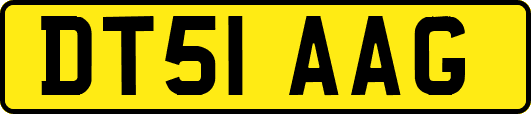 DT51 AAG